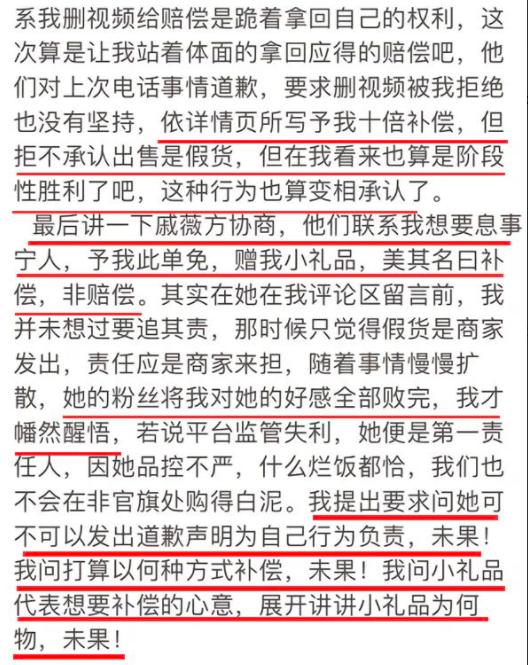 系我删视频给赔偿是跪着拿回自己的权利，这次算是让我站着体面的拿回应得的赔偿吧，他们对上次电话事情道歉，要求删视频被我拒绝也没有坚持，依详情页所写予我十倍补偿，但拒不承认出售是假货，但在我看来也算是阶段性胜利了吧，这种行为也算变相承认了。

最后讲一下戚薇方协商，他们联系我想要息事宁人，予我此单免，赠我小礼品，美其名曰补偿，非赔偿。其实在她在我评论区留言前，我并未想过要追其责，那时候只觉得假货是商家发出，责任应是商家来担，随着事情慢慢扩散，她的粉丝将我对她的好感全部败完，我才幡然醒悟，若说平台监管失利，她便是第一责任人，因她品控不严，什么烂饭都恰，我们也不会在非官旗处购得白泥。我提出要求问她可不可以发出道歉声明为自己行为负责，未果！我问打算以何种方式补偿，未果！我问小礼品代表想要补偿的心意，展开讲讲小礼品为何物，未果！